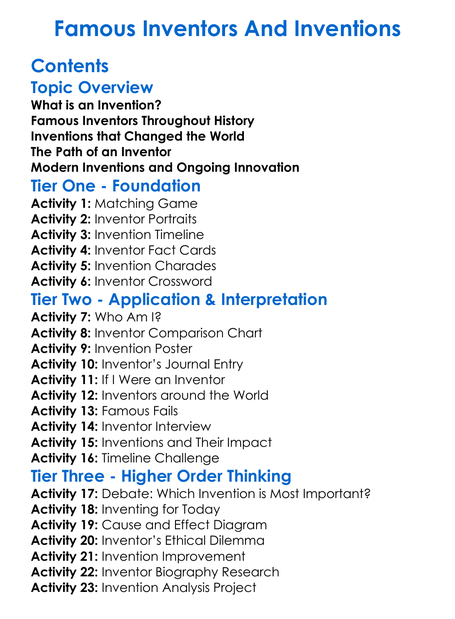 Famous Inventors And Inventions

Contents

Topic Overview

What is an Invention?
Famous Inventors Throughout History
Inventions that Changed the World
The Path of an Inventor
Modern Inventions and Ongoing Innovation

Tier One - Foundation

Activity 1: Matching Game
Activity 2: Inventor Portraits
Activity 3: Invention Timeline
Activity 4: Inventor Fact Cards
Activity 5: Invention Charades
Activity 6: Inventor Crossword

Tier Two - Application & Interpretation

Activity 7: Who Am I?
Activity 8: Inventor Comparison Chart
Activity 9: Invention Poster
Activity 10: Inventor's Journal Entry
Activity 11: If I Were an Inventor
Activity 12: Inventors around the World
Activity 13: Famous Fails
Activity 14: Inventor Interview
Activity 15: Inventions and Their Impact
Activity 16: Timeline Challenge

Tier Three - Higher Order Thinking

Activity 17: Debate: Which Invention is Most Important?
Activity 18: Inventing for Today
Activity 19: Cause and Effect Diagram
Activity 20: Inventor's Ethical Dilemma
Activity 21: Invention Improvement
Activity 22: Inventor Biography Research
Activity 23: Invention Analysis Project